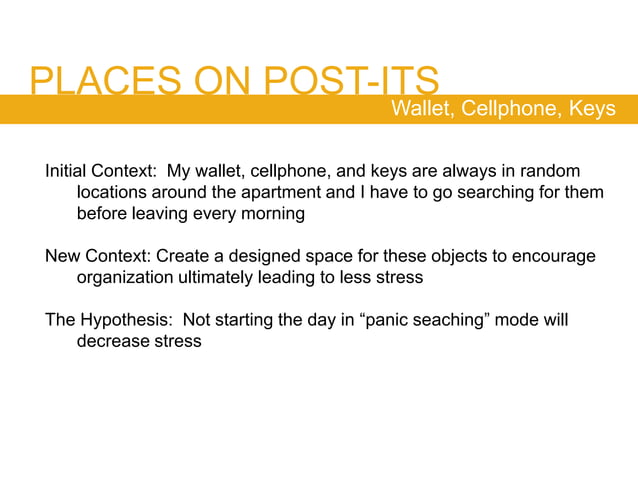 PLACES ON POST-ITS

Wallet, Cellphone, Keys

Initial Context: My wallet, cellphone, and keys are always in random locations around the apartment and I have to go searching for them before leaving every morning

New Context: Create a designed space for these objects to encourage organization ultimately leading to less stress

The Hypothesis: Not starting the day in "panic seaching" mode will decrease stress